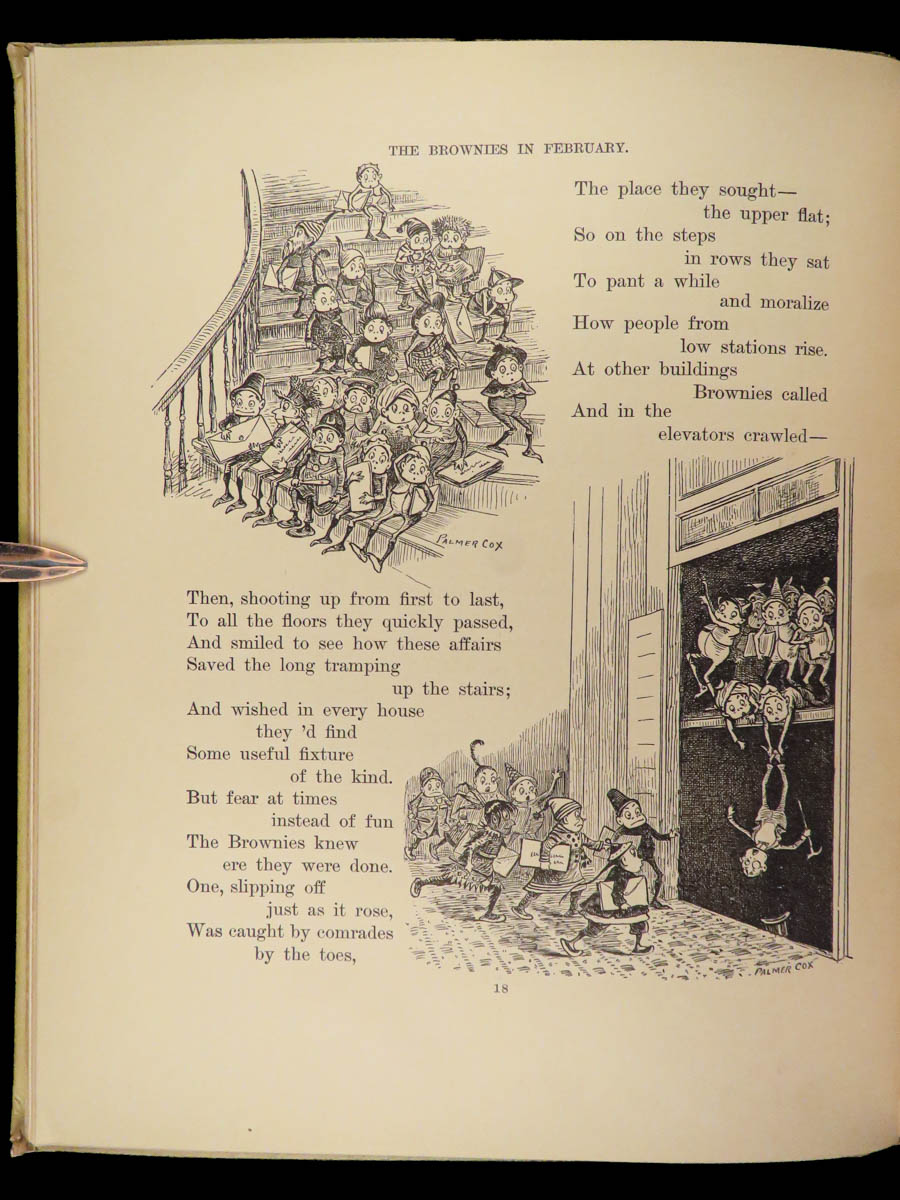 THE BROWNIES IN FEBRUARY.

The place they sought—
the upper flat;
So on the steps
in rows they sat
To pant a while
and moralize
How people from
low stations rise.
At other buildings
Brownies called
And in the
elevators crawled—

PALMER COX

Then, shooting up from first to last,
To all the floors they quickly passed,
And smiled to see how these affairs
Saved the long tramping
up the stairs;
And wished in every house
they 'd find
Some useful fixture
of the kind.
But fear at times
instead of fun
The Brownies knew
ere they were done.
One, slipping off
just as it rose,
Was caught by comrades
by the toes,

PALMER COX

18